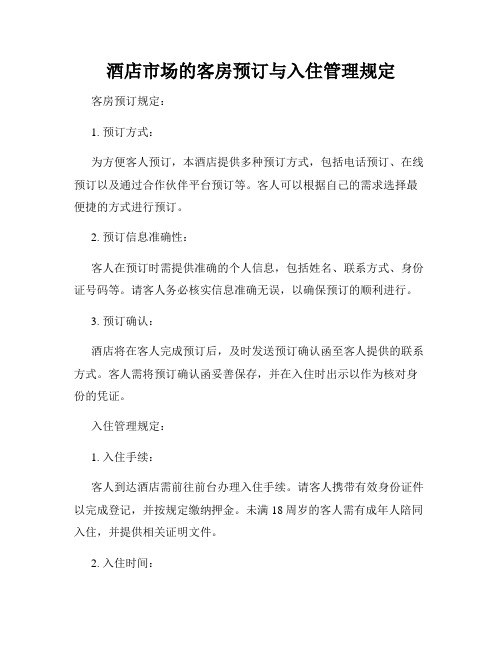 酒店市场的客房预订与入住管理规定

客房预订规定：

1. 预订方式：

为方便客人预订，本酒店提供多种预订方式，包括电话预订、在线预订以及通过合作伙伴平台预订等。客人可以根据自己的需求选择最便捷的方式进行预订。

2. 预订信息准确性：

客人在预订时需提供准确的个人信息，包括姓名、联系方式、身份证号码等。请客人务必核实信息准确无误，以确保预订的顺利进行。

3. 预订确认：

酒店将在客人完成预订后，及时发送预订确认函至客人提供的联系方式。客人需将预订确认函妥善保存，并在入住时出示以作为核对身份的凭证。

入住管理规定：

1. 入住手续：

客人到达酒店需前往前台办理入住手续。请客人携带有效身份证件以完成登记，并按规定缴纳押金。未满 18 周岁的客人需有成年人陪同入住，并提供相关证明文件。

2. 入住时间：